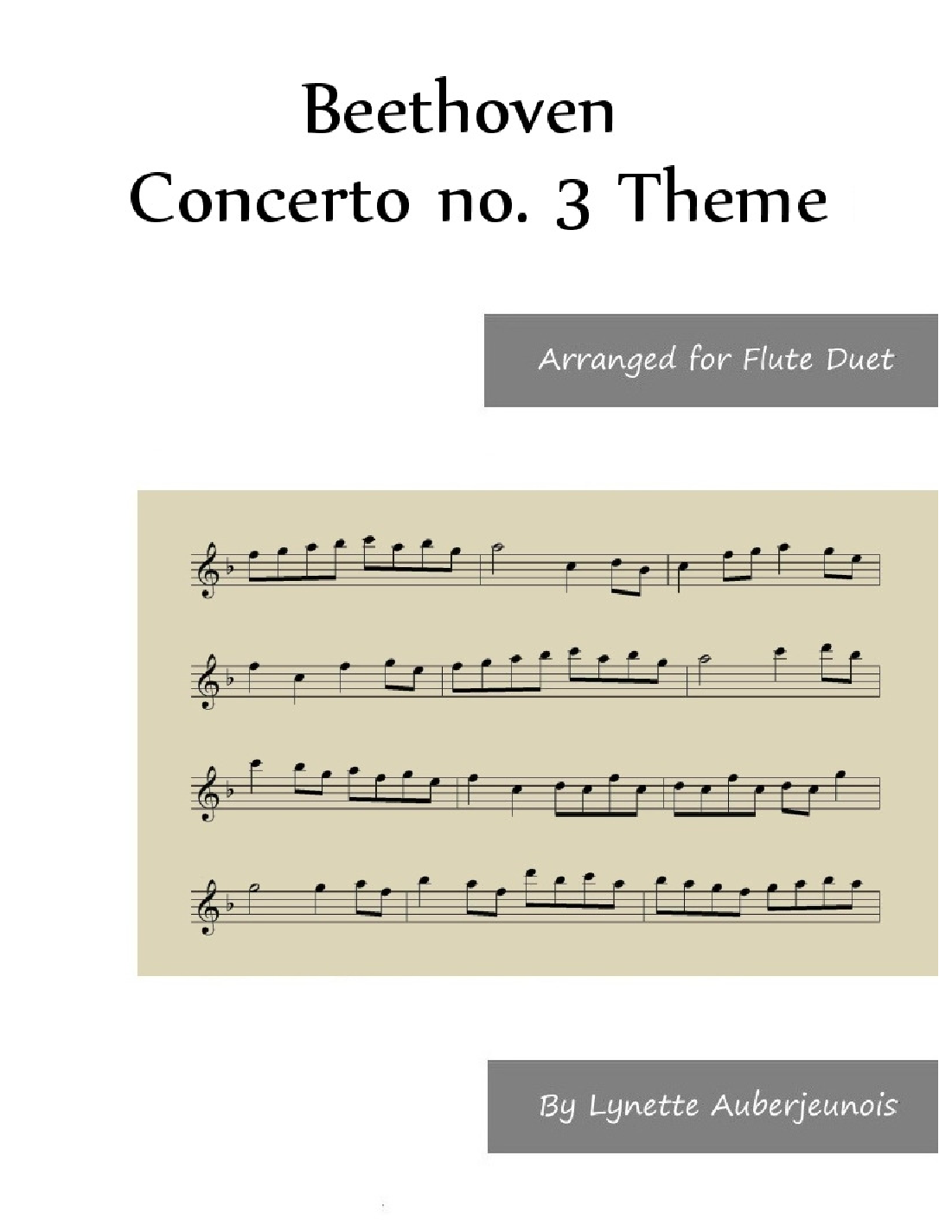 Beethoven
Concerto no. 3 Theme

Arranged for Flute Duet

By Lynette Auberjeunois